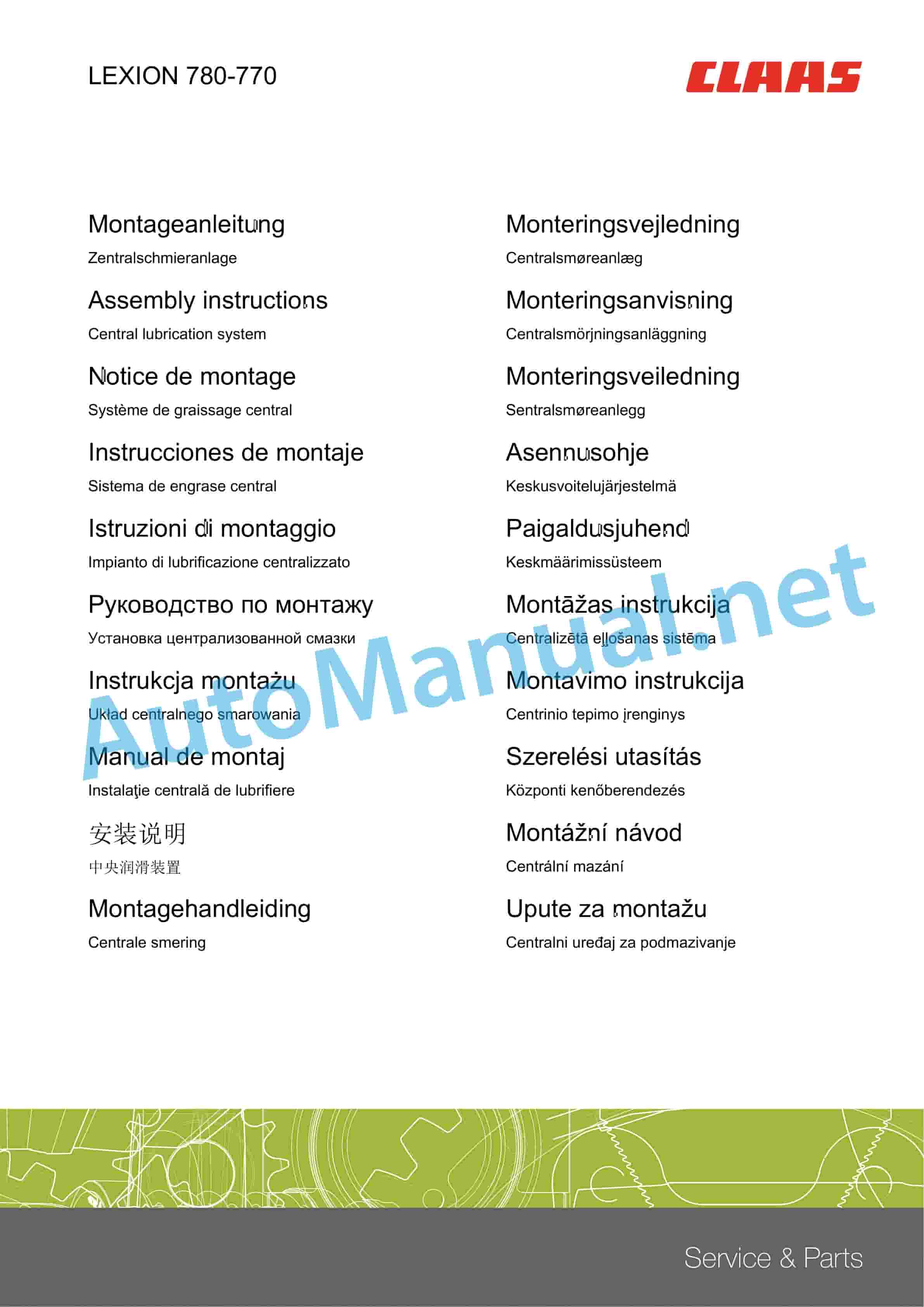 LEXION 780-770

CLAAS

Montageanleitung
Zentralschmieranlage

Assembly instructions
Central lubrication system

Notice de montage
Système de graissage central

Instrucciones de montaje
Sistema de engrase central

Istruzioni di montaggio
Impianto di lubrificazione centralizzato

Руководство по монтажу
Установка централизованной смазки

Instrukcja montażu
Układ centralnego smarowania

Manual de montaj
Instalaţie centrală de lubrifiere

安装说明
中央润滑装置

Montagehandleiding
Centrale smering

Monteringsvejledning
Centralsmøreanlæg

Monteringsanvisning
Centralsmörjningsanläggning

Monteringsveiledning
Sentralsmøreanlegg

Asennusohje
Keskusvoitelujärjestelmä

Paigaldusjuhend
Keskmäärimissüsteem

Montāžas instrukcija
Centralizētā eļļošanas sistēma

Montavimo instrukcija
Centrinio tepimo įrenginys

Szerelési utasítás
Központi kenőberendezés

Montážní návod
Centrální mazání

Upute za montažu
Centralni uređaj za podmazivanje

AutoManual.net

Service & Parts